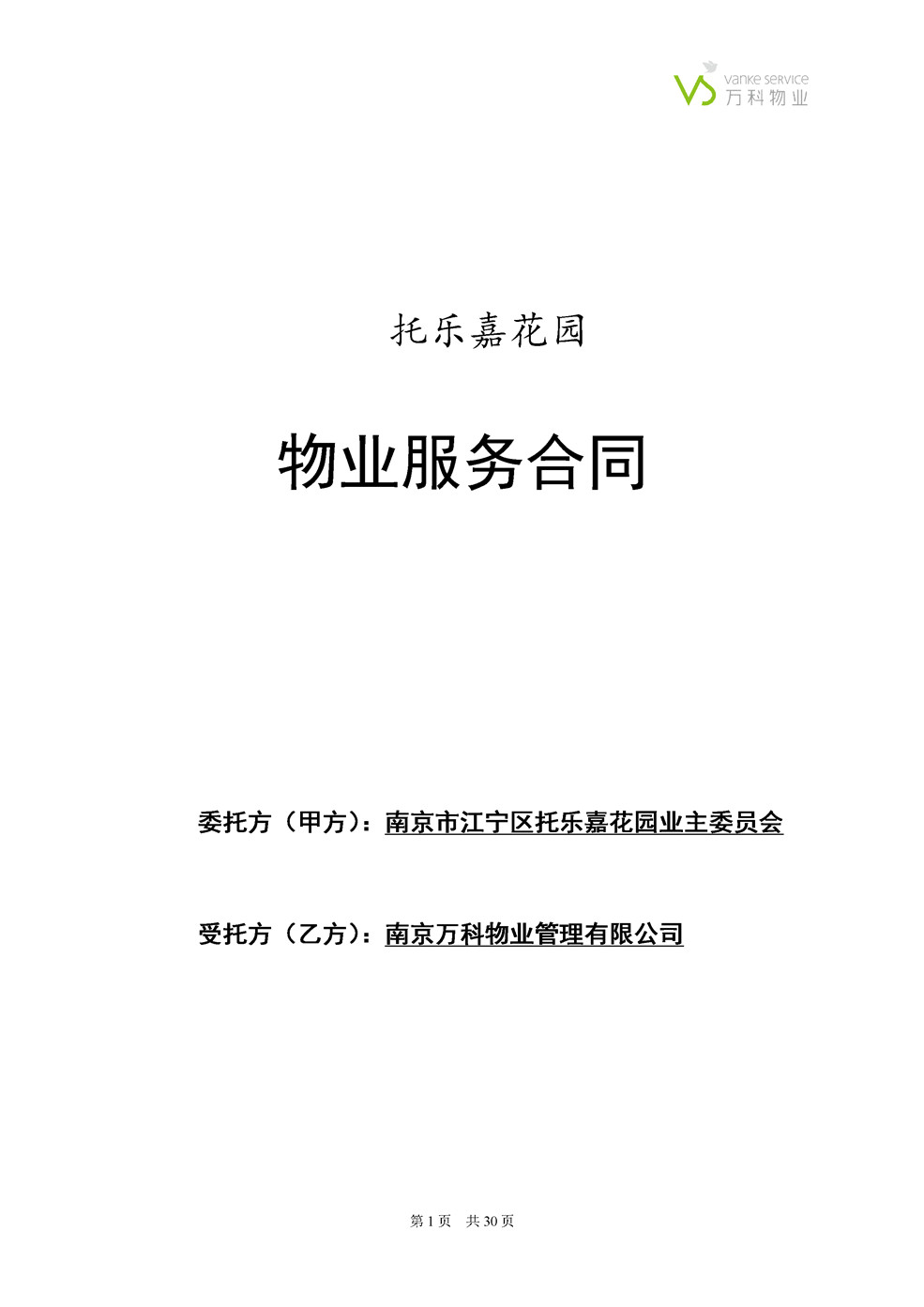 vanke service
万科物业

托乐嘉花园

物业服务合同

委托方（甲方）：南京市江宁区托乐嘉花园业主委员会

受托方（乙方）：南京万科物业管理有限公司

第1页 共30页